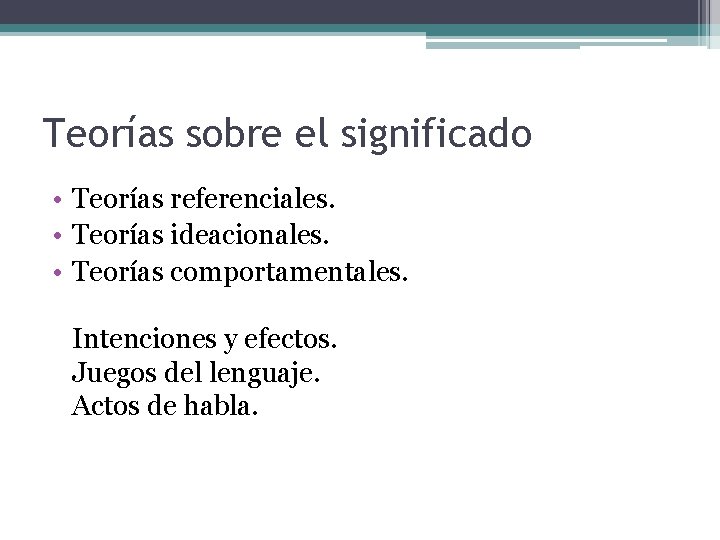 Teorías sobre el significado

• Teorías referenciales.
• Teorías ideacionales.
• Teorías comportamentales.

Intenciones y efectos.
Juegos del lenguaje.
Actos de habla.